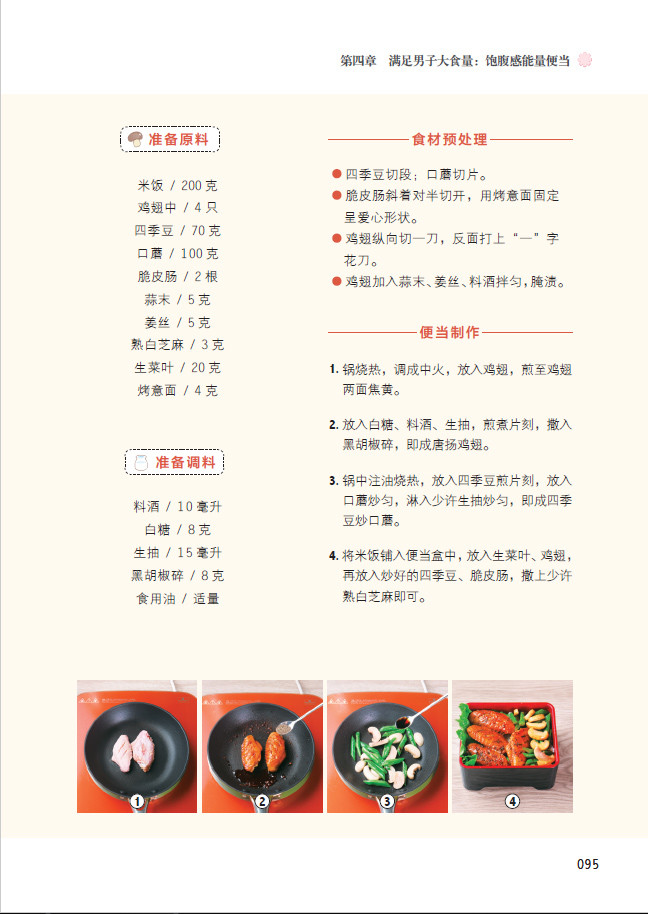 第四章　满足男子大食量：饱腹感能量便当

准备原料

米饭 / 200 克
鸡翅中 / 4 只
四季豆 / 70 克
口蘑 / 100 克
脆皮肠 / 2 根
蒜末 / 5 克
姜丝 / 5 克
熟白芝麻 / 3 克
生菜叶 / 20 克
烤意面 / 4 克

准备调料

料酒 / 10 毫升
白糖 / 8 克
生抽 / 15 毫升
黑胡椒碎 / 8 克
食用油 / 适量

食材预处理

● 四季豆切段；口蘑切片。
● 脆皮肠斜着对半切开，用烤意面固定呈爱心形状。
● 鸡翅纵向切一刀，反面打上“一”字花刀。
● 鸡翅加入蒜末、姜丝、料酒拌匀，腌渍。

便当制作

1. 锅烧热，调成中火，放入鸡翅，煎至鸡翅两面焦黄。

2. 放入白糖、料酒、生抽，煎煮片刻，撒入黑胡椒碎，即成唐扬鸡翅。

3. 锅中注油烧热，放入四季豆煎片刻，放入口蘑炒匀，淋入少许生抽炒匀，即成四季豆炒口蘑。

4. 将米饭铺入便当盒中，放入生菜叶、鸡翅，再放入炒好的四季豆、脆皮肠，撒上少许熟白芝麻即可。

1
2
3
4

095